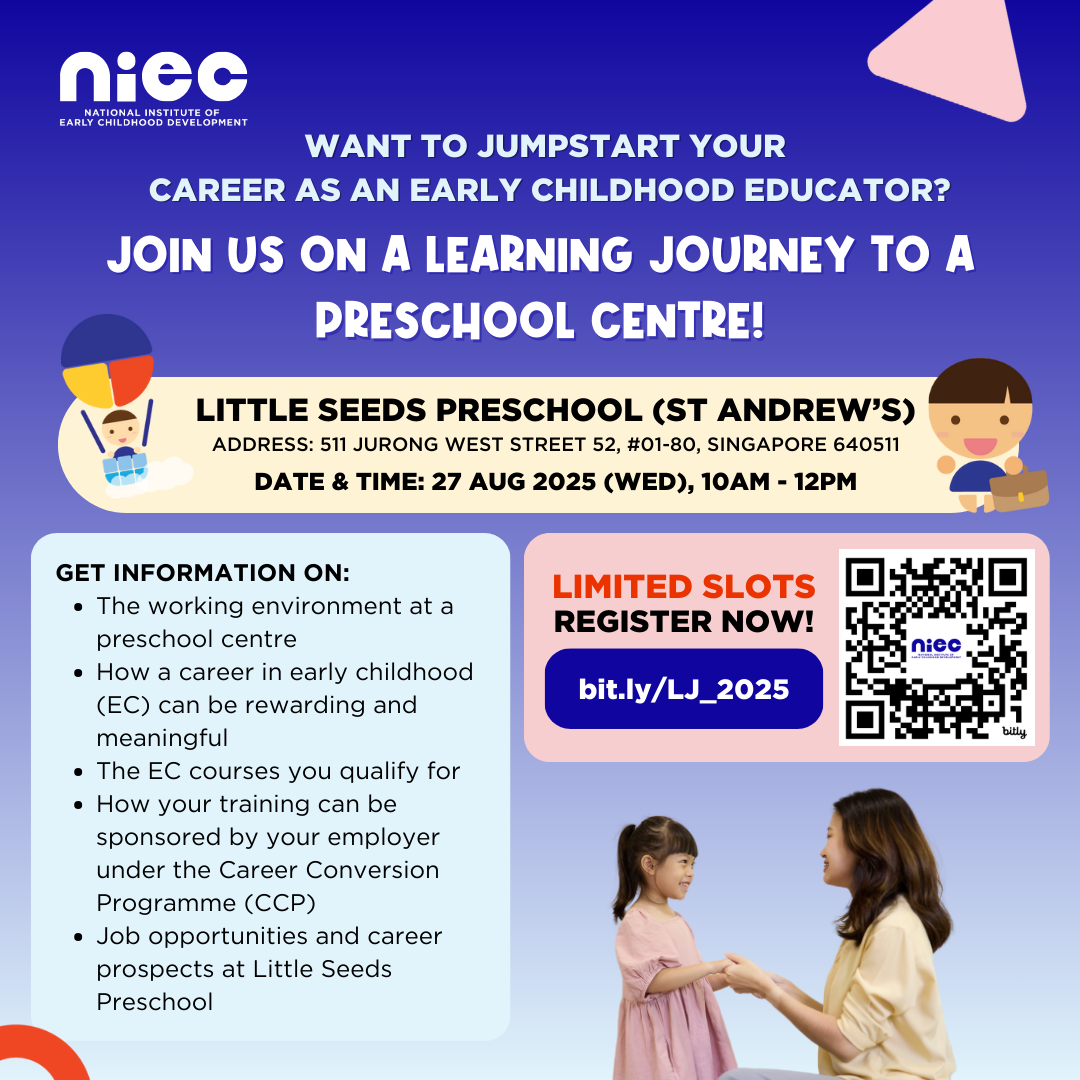 niec
NATIONAL INSTITUTE OF
EARLY CHILDHOOD DEVELOPMENT

WANT TO JUMPSTART YOUR
CAREER AS AN EARLY CHILDHOOD EDUCATOR?

JOIN US ON A LEARNING JOURNEY TO A PRESCHOOL CENTRE!

LITTLE SEEDS PRESCHOOL (ST ANDREW'S)
ADDRESS: 511 JURONG WEST STREET 52, #01-80, SINGAPORE 640511
DATE & TIME: 27 AUG 2025 (WED), 10AM - 12PM

GET INFORMATION ON:
• The working environment at a preschool centre
• How a career in early childhood (EC) can be rewarding and meaningful
• The EC courses you qualify for
• How your training can be sponsored by your employer under the Career Conversion Programme (CCP)
• Job opportunities and career prospects at Little Seeds Preschool

LIMITED SLOTS
REGISTER NOW!
bit.ly/LJ_2025

niec
bitly